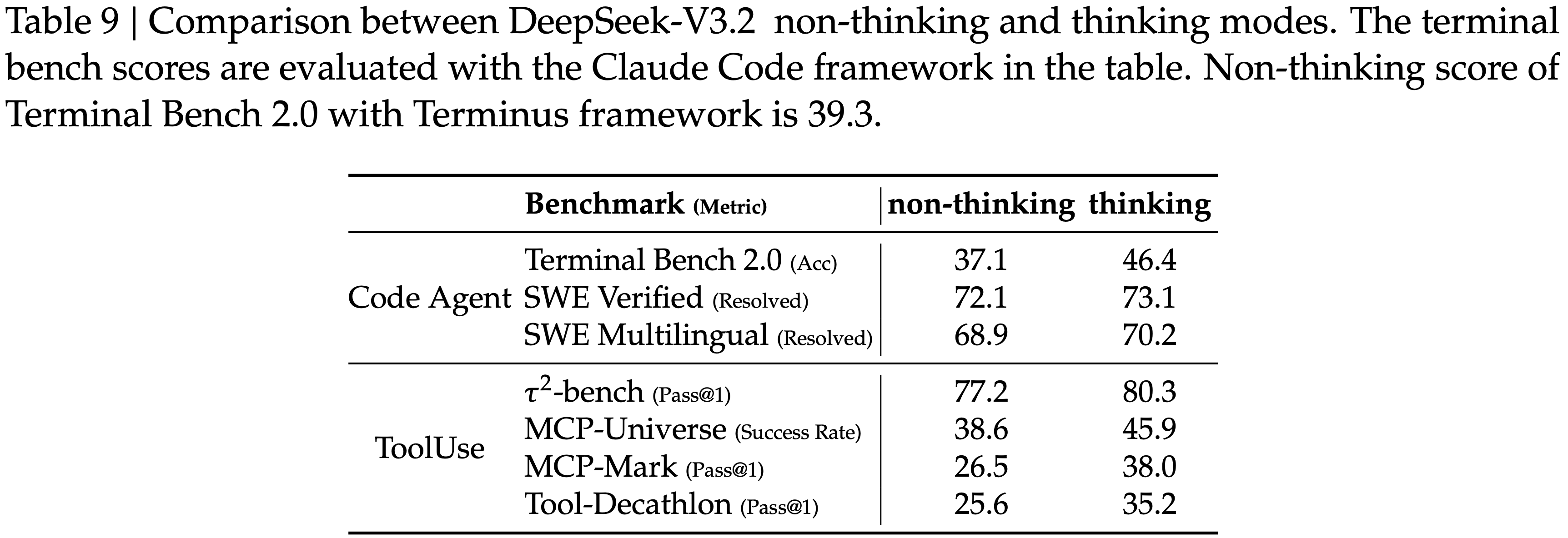 Table 9 | Comparison between DeepSeek-V3.2 non-thinking and thinking modes. The terminal bench scores are evaluated with the Claude Code framework in the table. Non-thinking score of Terminal Bench 2.0 with Terminus framework is 39.3.

|  | Benchmark (Metric) | non-thinking | thinking |
|---|---|---|---|
| Code Agent | Terminal Bench 2.0 (Acc) | 37.1 | 46.4 |
|  | SWE Verified (Resolved) | 72.1 | 73.1 |
|  | SWE Multilingual (Resolved) | 68.9 | 70.2 |
| ToolUse | $\tau^2$-bench (Pass@1) | 77.2 | 80.3 |
|  | MCP-Universe (Success Rate) | 38.6 | 45.9 |
|  | MCP-Mark (Pass@1) | 26.5 | 38.0 |
|  | Tool-Decathlon (Pass@1) | 25.6 | 35.2 |